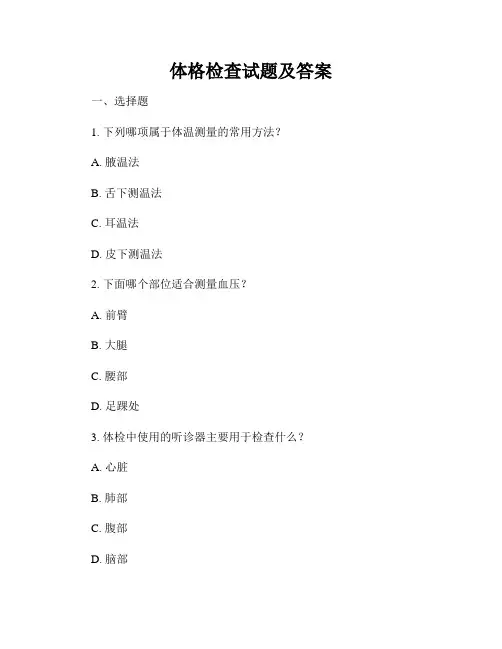 体格检查试题及答案

一、选择题

1. 下列哪项属于体温测量的常用方法？

A. 腋温法

B. 舌下测温法

C. 耳温法

D. 皮下测温法

2. 下面哪个部位适合测量血压？

A. 前臂

B. 大腿

C. 腰部

D. 足踝处

3. 体检中使用的听诊器主要用于检查什么？

A. 心脏

B. 肺部

C. 腹部

D. 脑部